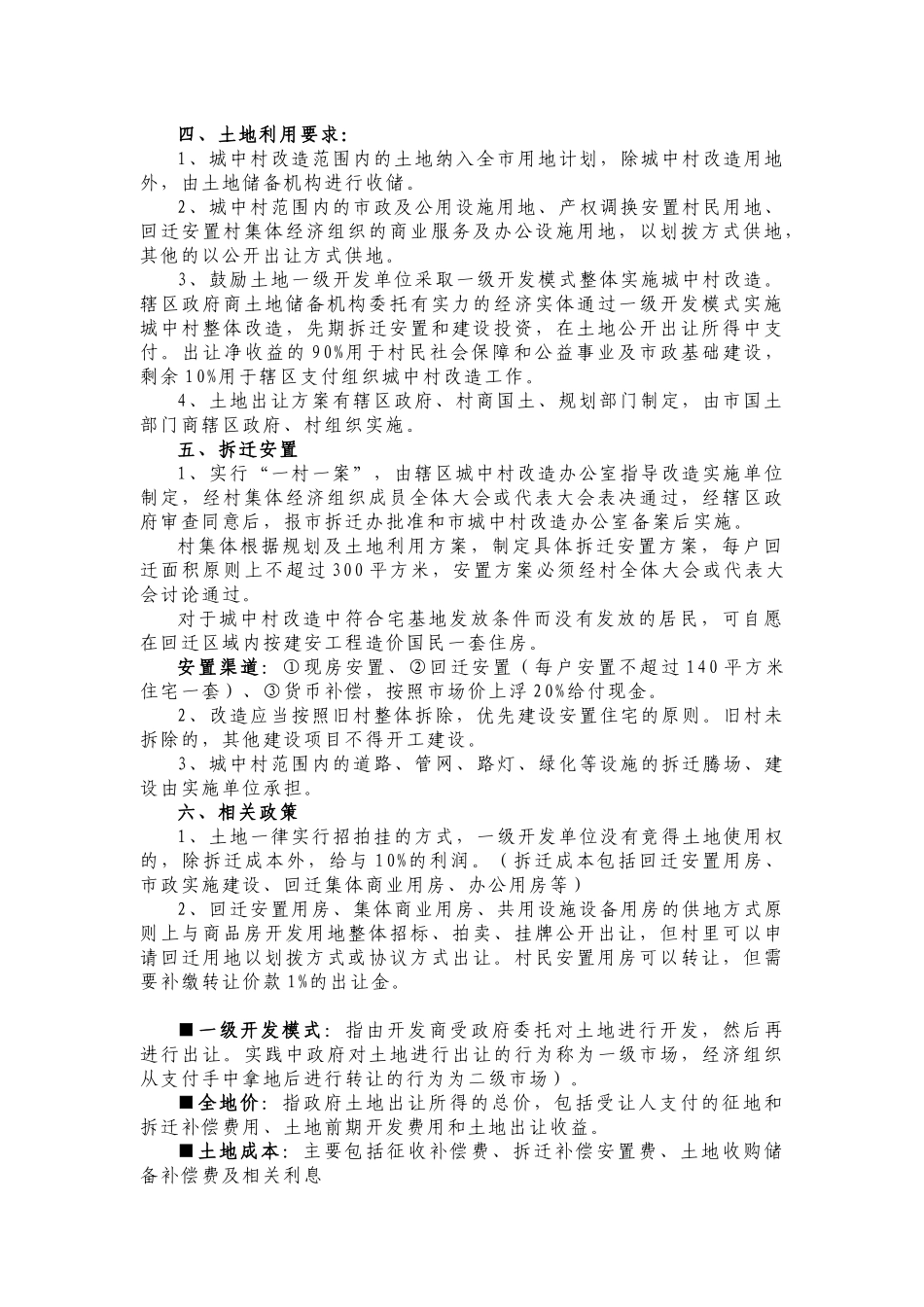 四、土地利用要求：

1、城中村改造范围内的土地纳入全市用地计划，除城中村改造用地外，由土地储备机构进行收储。

2、城中村范围内的市政及公用设施用地、产权调换安置村民用地、回迁安置村集体经济组织的商业服务及办公设施用地，以划拨方式供地，其他的以公开出让方式供地。

3、鼓励土地一级开发单位采取一级开发模式整体实施城中村改造。辖区政府商土地储备机构委托有实力的经济实体通过一级开发模式实施城中村整体改造，先期拆迁安置和建设投资，在土地公开出让所得中支付。出让净收益的90%用于村民社会保障和公益事业及市政基础建设，剩余10%用于辖区支付组织城中村改造工作。

4、土地出让方案有辖区政府、村商国土、规划部门制定，由市国土部门商辖区政府、村组织实施。

五、拆迁安置

1、实行“一村一案”，由辖区城中村改造办公室指导改造实施单位制定，经村集体经济组织成员全体大会或代表大会表决通过，经辖区政府审查同意后，报市拆迁办批准和市城中村改造办公室备案后实施。

村集体根据规划及土地利用方案，制定具体拆迁安置方案，每户回迁面积原则上不超过300平方米，安置方案必须经村全体大会或代表大会讨论通过。

对于城中村改造中符合宅基地发放条件而没有发放的居民，可自愿在回迁区域内按建安工程造价国民一套住房。

安置渠道：①现房安置、②回迁安置（每户安置不超过140平方米住宅一套）、③货币补偿，按照市场价上浮20%给付现金。

2、改造应当按照旧村整体拆除，优先建设安置住宅的原则。旧村未拆除的，其他建设项目不得开工建设。

3、城中村范围内的道路、管网、路灯、绿化等设施的拆迁腾场、建设由实施单位承担。

六、相关政策

1、土地一律实行招拍挂的方式，一级开发单位没有竞得土地使用权的，除拆迁成本外，给与10%的利润。（拆迁成本包括回迁安置用房、市政实施建设、回迁集体商业用房、办公用房等）

2、回迁安置用房、集体商业用房、共用设施设备用房的供地方式原则上与商品房开发用地整体招标、拍卖、挂牌公开出让，但村里可以申请回迁用地以划拨方式或协议方式出让。村民安置用房可以转让，但需要补缴转让价款1%的出让金。

■一级开发模式：指由开发商受政府委托对土地进行开发，然后再进行出让。实践中政府对土地进行出让的行为称为一级市场，经济组织从支付手中拿地后进行转让的行为为二级市场）。

■全地价：指政府土地出让所得的总价，包括受让人支付的征地和拆迁补偿费用、土地前期开发费用和土地出让收益。

■土地成本：主要包括征收补偿费、拆迁补偿安置费、土地收购储备补偿费及相关利息